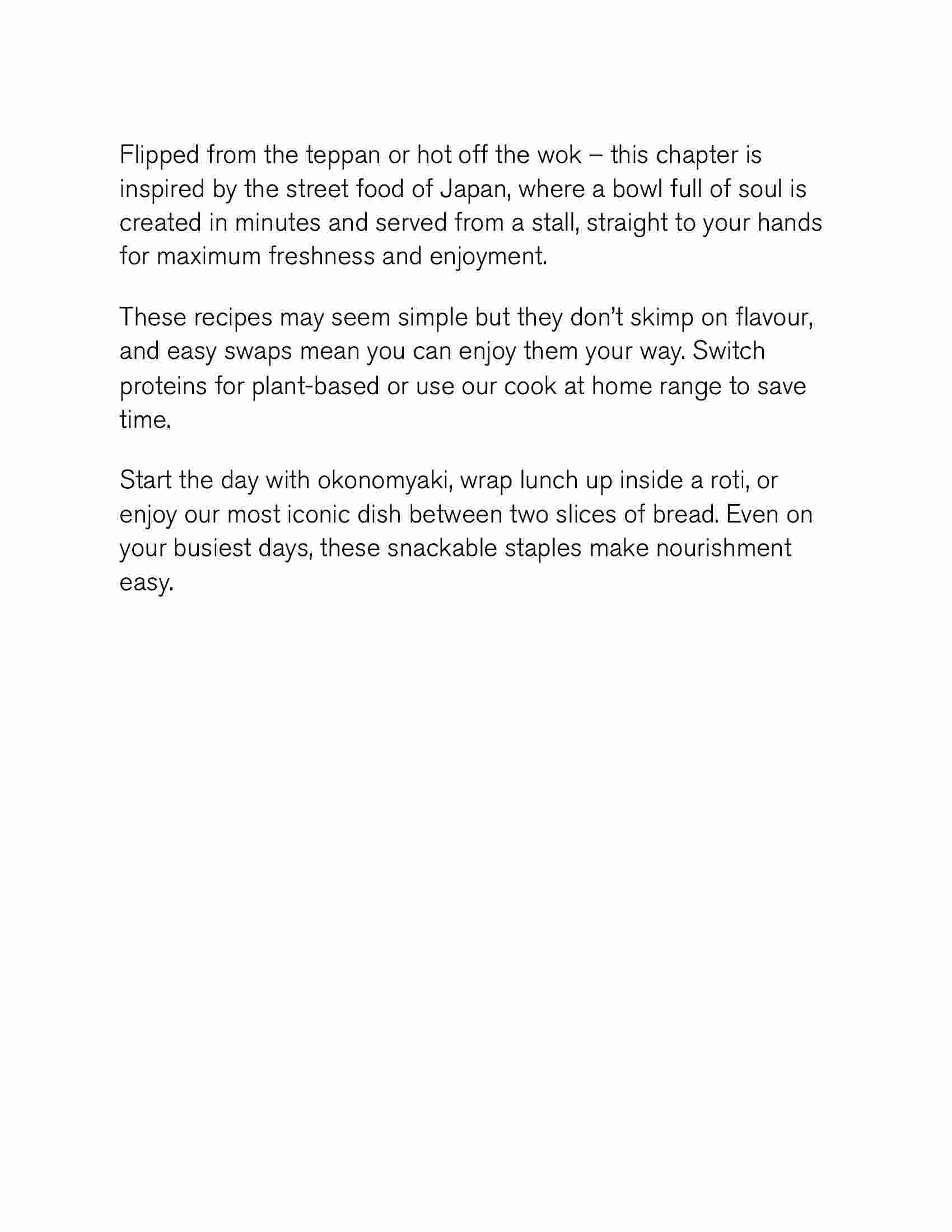 Flipped from the teppan or hot off the wok – this chapter is inspired by the street food of Japan, where a bowl full of soul is created in minutes and served from a stall, straight to your hands for maximum freshness and enjoyment.

These recipes may seem simple but they don't skimp on flavour, and easy swaps mean you can enjoy them your way. Switch proteins for plant-based or use our cook at home range to save time.

Start the day with okonomyaki, wrap lunch up inside a roti, or enjoy our most iconic dish between two slices of bread. Even on your busiest days, these snackable staples make nourishment easy.